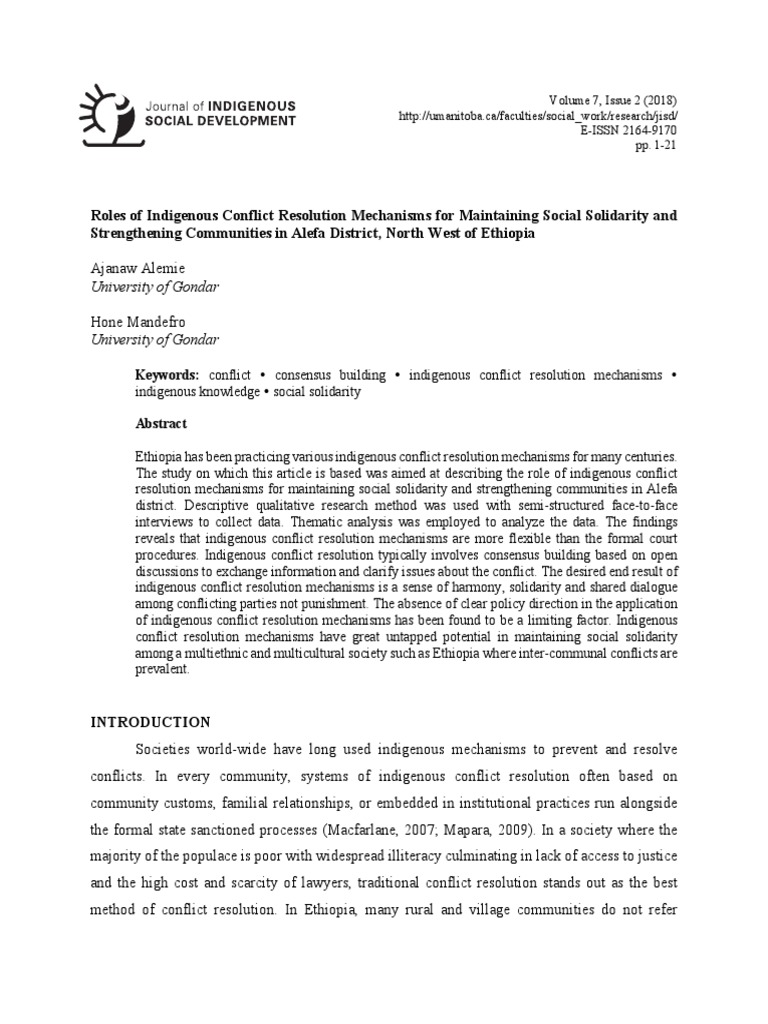 Journal of INDIGENOUS SOCIAL DEVELOPMENT

Volume 7, Issue 2 (2018)
http://umanitoba.ca/faculties/social_work/research/jisd/
E-ISSN 2164-9170
pp. 1-21

Roles of Indigenous Conflict Resolution Mechanisms for Maintaining Social Solidarity and Strengthening Communities in Alefa District, North West of Ethiopia

Ajanaw Alemie
University of Gondar

Hone Mandefro
University of Gondar

Keywords: conflict • consensus building • indigenous conflict resolution mechanisms • indigenous knowledge • social solidarity

Abstract

Ethiopia has been practicing various indigenous conflict resolution mechanisms for many centuries. The study on which this article is based was aimed at describing the role of indigenous conflict resolution mechanisms for maintaining social solidarity and strengthening communities in Alefa district. Descriptive qualitative research method was used with semi-structured face-to-face interviews to collect data. Thematic analysis was employed to analyze the data. The findings reveals that indigenous conflict resolution mechanisms are more flexible than the formal court procedures. Indigenous conflict resolution typically involves consensus building based on open discussions to exchange information and clarify issues about the conflict. The desired end result of indigenous conflict resolution mechanisms is a sense of harmony, solidarity and shared dialogue among conflicting parties not punishment. The absence of clear policy direction in the application of indigenous conflict resolution mechanisms has been found to be a limiting factor. Indigenous conflict resolution mechanisms have great untapped potential in maintaining social solidarity among a multiethnic and multicultural society such as Ethiopia where inter-communal conflicts are prevalent.

INTRODUCTION

Societies world-wide have long used indigenous mechanisms to prevent and resolve conflicts. In every community, systems of indigenous conflict resolution often based on community customs, familial relationships, or embedded in institutional practices run alongside the formal state sanctioned processes (Macfarlane, 2007; Mapara, 2009). In a society where the majority of the populace is poor with widespread illiteracy culminating in lack of access to justice and the high cost and scarcity of lawyers, traditional conflict resolution stands out as the best method of conflict resolution. In Ethiopia, many rural and village communities do not refer